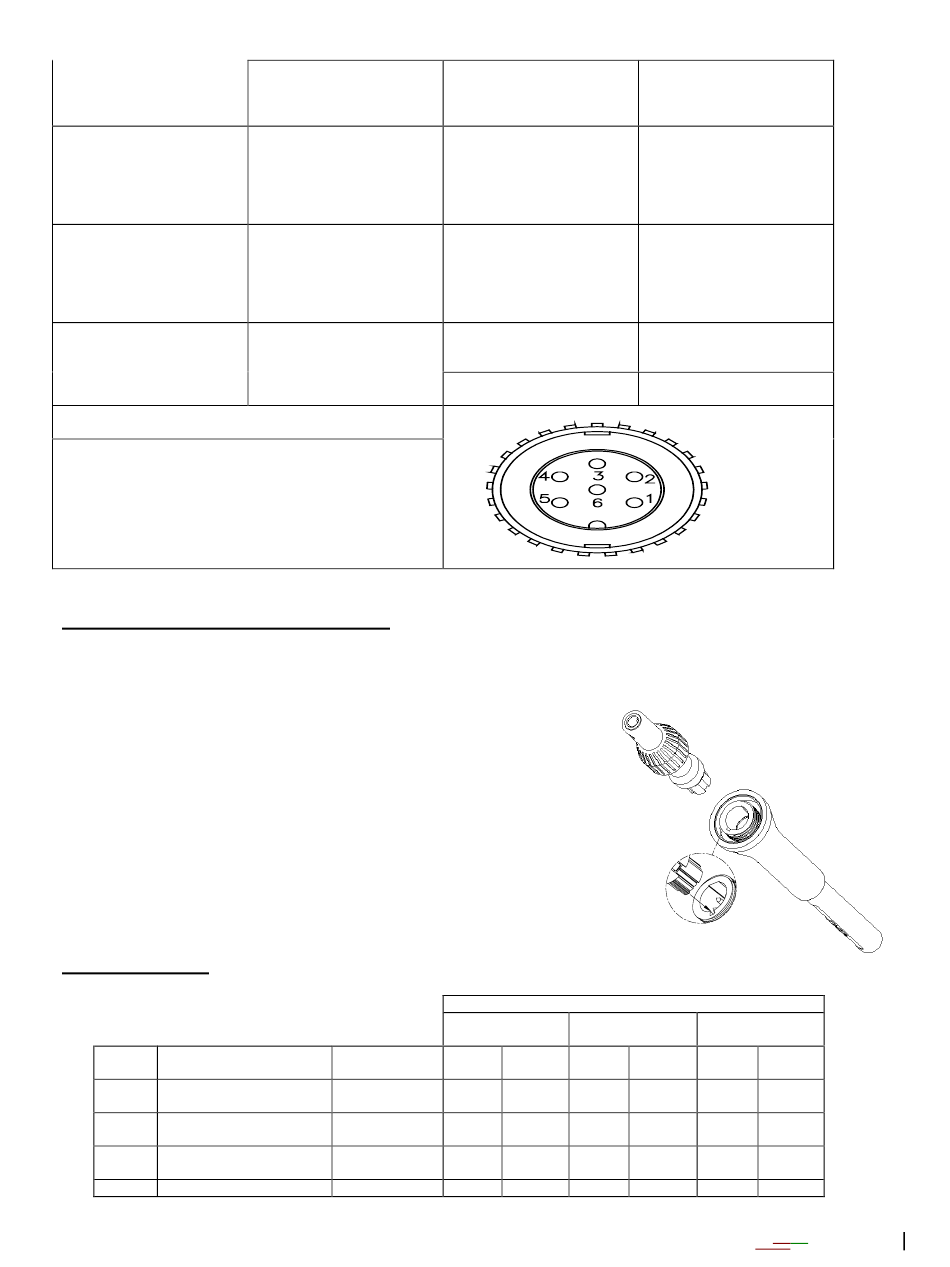 4 3 2
5 6 1